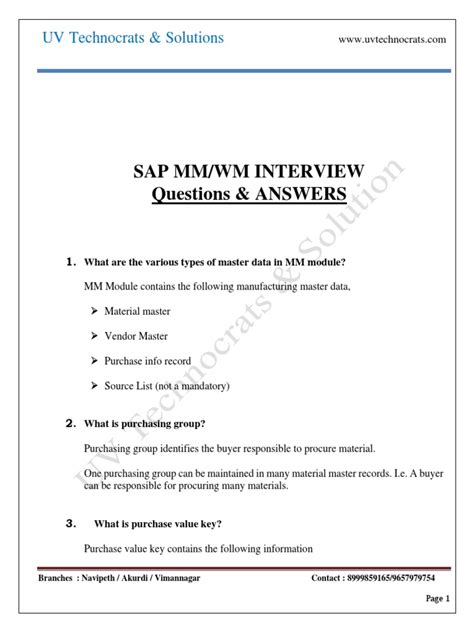 UV Technocrats & Solutions www.uvtechnocrats.com

SAP MM/WM INTERVIEW
Questions & ANSWERS

UV Technocrats & Solution

1. What are the various types of master data in MM module?

MM Module contains the following manufacturing master data,

➢ Material master

➢ Vendor Master

➢ Purchase info record

➢ Source List (not a mandatory)

2. What is purchasing group?

Purchasing group identifies the buyer responsible to procure material.

One purchasing group can be maintained in many material master records. I.e. A buyer can be responsible for procuring many materials.

3. What is purchase value key?

Purchase value key contains the following information

Branches : Navipeth / Akurdi / Vimannagar Contact : 8999859165/9657979754

Page 1